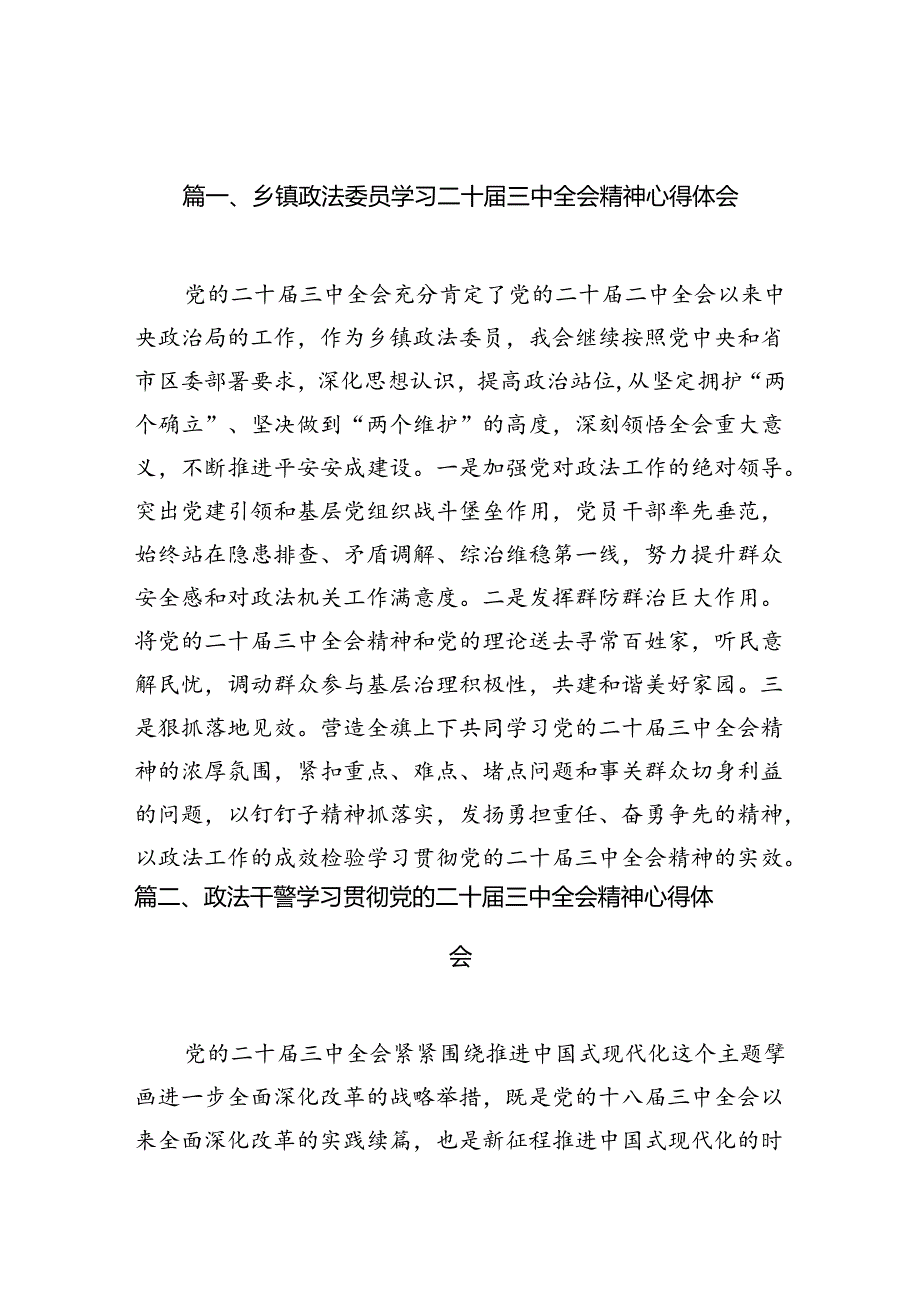 篇一、乡镇政法委员学习二十届三中全会精神心得体会

党的二十届三中全会充分肯定了党的二十届二中全会以来中央政治局的工作，作为乡镇政法委员，我会继续按照党中央和省市区委部署要求，深化思想认识，提高政治站位，从坚定拥护“两个确立”、坚决做到“两个维护”的高度，深刻领悟全会重大意义，不断推进平安安成建设。一是加强党对政法工作的绝对领导。突出党建引领和基层党组织战斗堡垒作用，党员干部率先垂范，始终站在隐患排查、矛盾调解、综治维稳第一线，努力提升群众安全感和对政法机关工作满意度。二是发挥群防群治巨大作用。将党的二十届三中全会精神和党的理论送去寻常百姓家，听民意解民忧，调动群众参与基层治理积极性，共建和谐美好家园。三是狠抓落地见效。营造全旗上下共同学习党的二十届三中全会精神的浓厚氛围，紧扣重点、难点、堵点问题和事关群众切身利益的问题，以钉钉子精神抓落实，发扬勇担重任、奋勇争先的精神，以政法工作的成效检验学习贯彻党的二十届三中全会精神的实效。

篇二、政法干警学习贯彻党的二十届三中全会精神心得体会

党的二十届三中全会紧紧围绕推进中国式现代化这个主题擘画进一步全面深化改革的战略举措，既是党的十八届三中全会以来全面深化改革的实践续篇，也是新征程推进中国式现代化的时